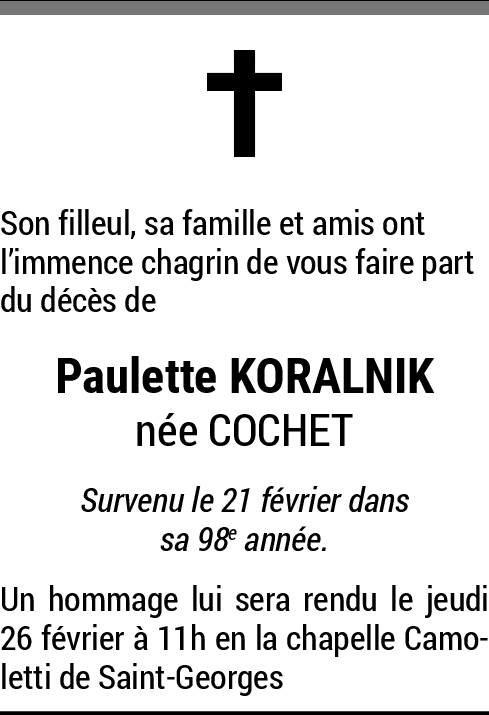 Son filleul, sa famille et amis ont l'immence chagrin de vous faire part du décès de

Paulette KORALNIK
née COCHET

Survenu le 21 février dans sa 98e année.

Un hommage lui sera rendu le jeudi 26 février à 11h en la chapelle Camoletti de Saint-Georges